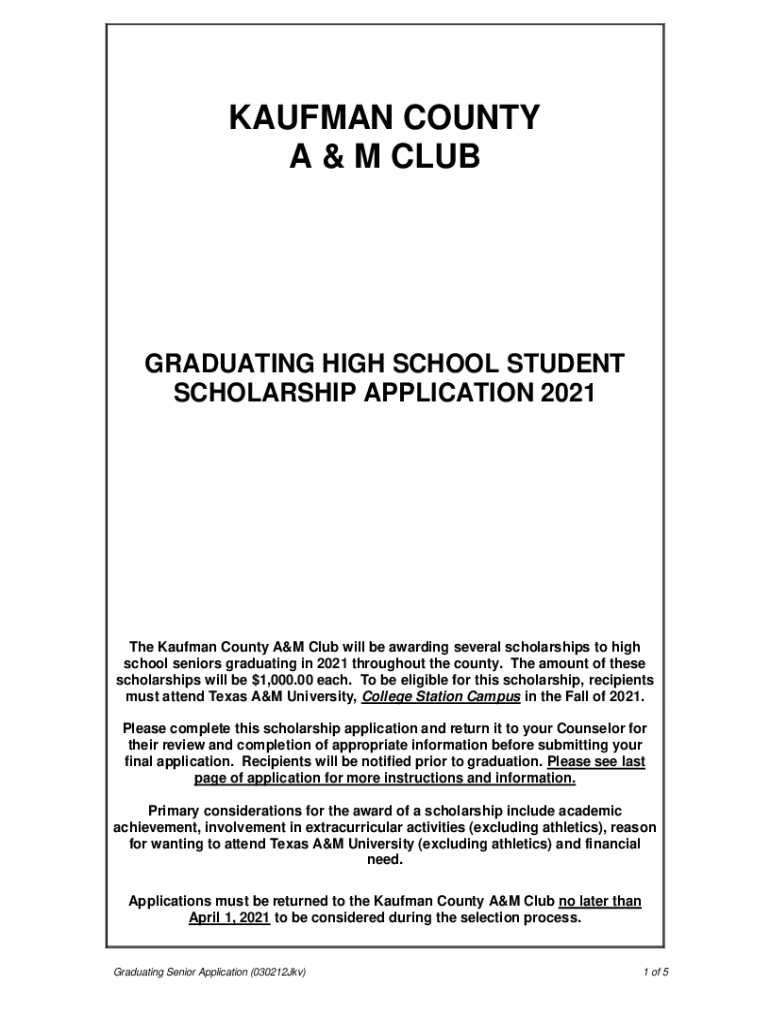 KAUFMAN COUNTY
A & M CLUB

GRADUATING HIGH SCHOOL STUDENT
SCHOLARSHIP APPLICATION 2021

The Kaufman County A&M Club will be awarding several scholarships to high school seniors graduating in 2021 throughout the county. The amount of these scholarships will be $1,000.00 each. To be eligible for this scholarship, recipients must attend Texas A&M University, College Station Campus in the Fall of 2021.

Please complete this scholarship application and return it to your Counselor for their review and completion of appropriate information before submitting your final application. Recipients will be notified prior to graduation. Please see last page of application for more instructions and information.

Primary considerations for the award of a scholarship include academic achievement, involvement in extracurricular activities (excluding athletics), reason for wanting to attend Texas A&M University (excluding athletics) and financial need.

Applications must be returned to the Kaufman County A&M Club no later than April 1, 2021 to be considered during the selection process.

Graduating Senior Application (030212Jkv)

1 of 5